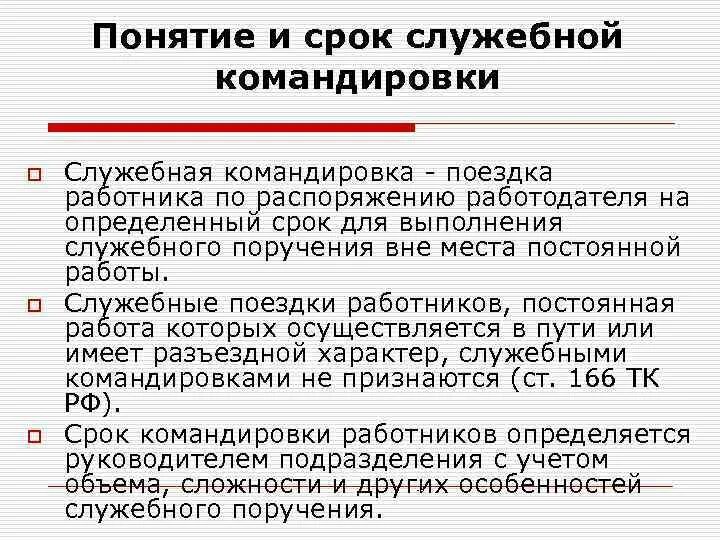 Понятие и срок служебной командировки

Служебная командировка - поездка работника по распоряжению работодателя на определенный срок для выполнения служебного поручения вне места постоянной работы.

Служебные поездки работников, постоянная работа которых осуществляется в пути или имеет разъездной характер, служебными командировками не признаются (ст. 166 ТК РФ).

Срок командировки работников определяется руководителем подразделения с учетом объема, сложности и других особенностей служебного поручения.